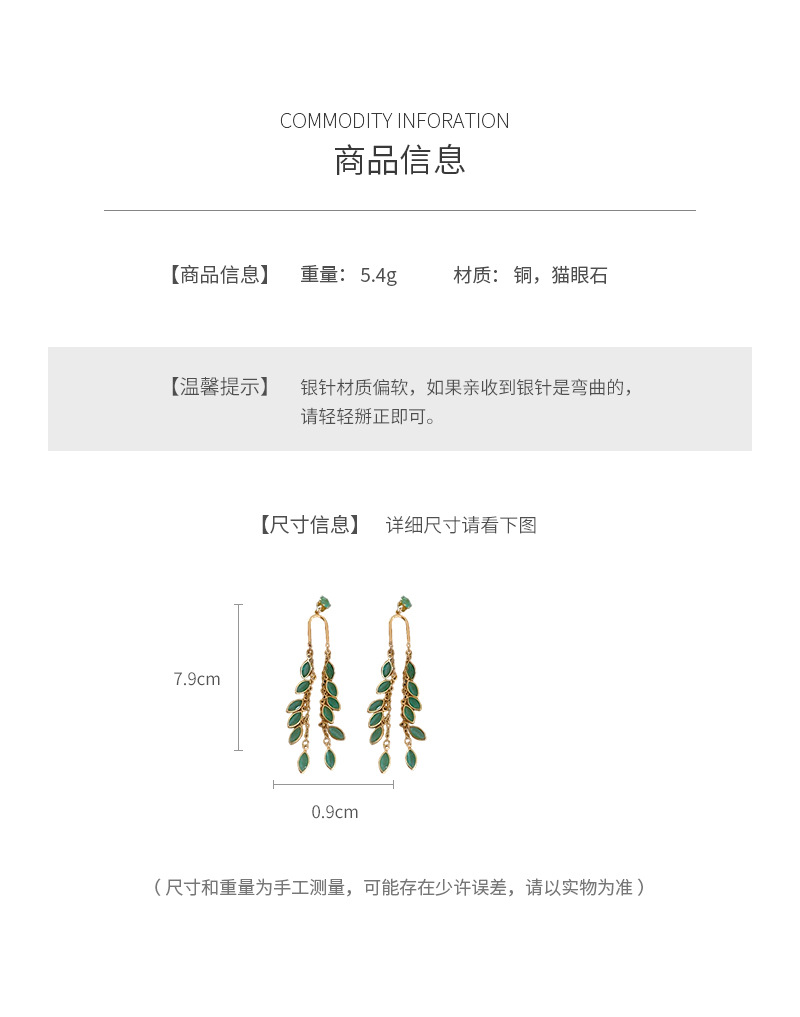 COMMODITY INFORATION
商品信息

【商品信息】 重量：5.4g 材质：铜，猫眼石

【温馨提示】 银针材质偏软，如果亲收到银针是弯曲的，请轻轻掰正即可。

【尺寸信息】 详细尺寸请看下图

7.9cm

0.9cm

（尺寸和重量为手工测量，可能存在少许误差，请以实物为准）